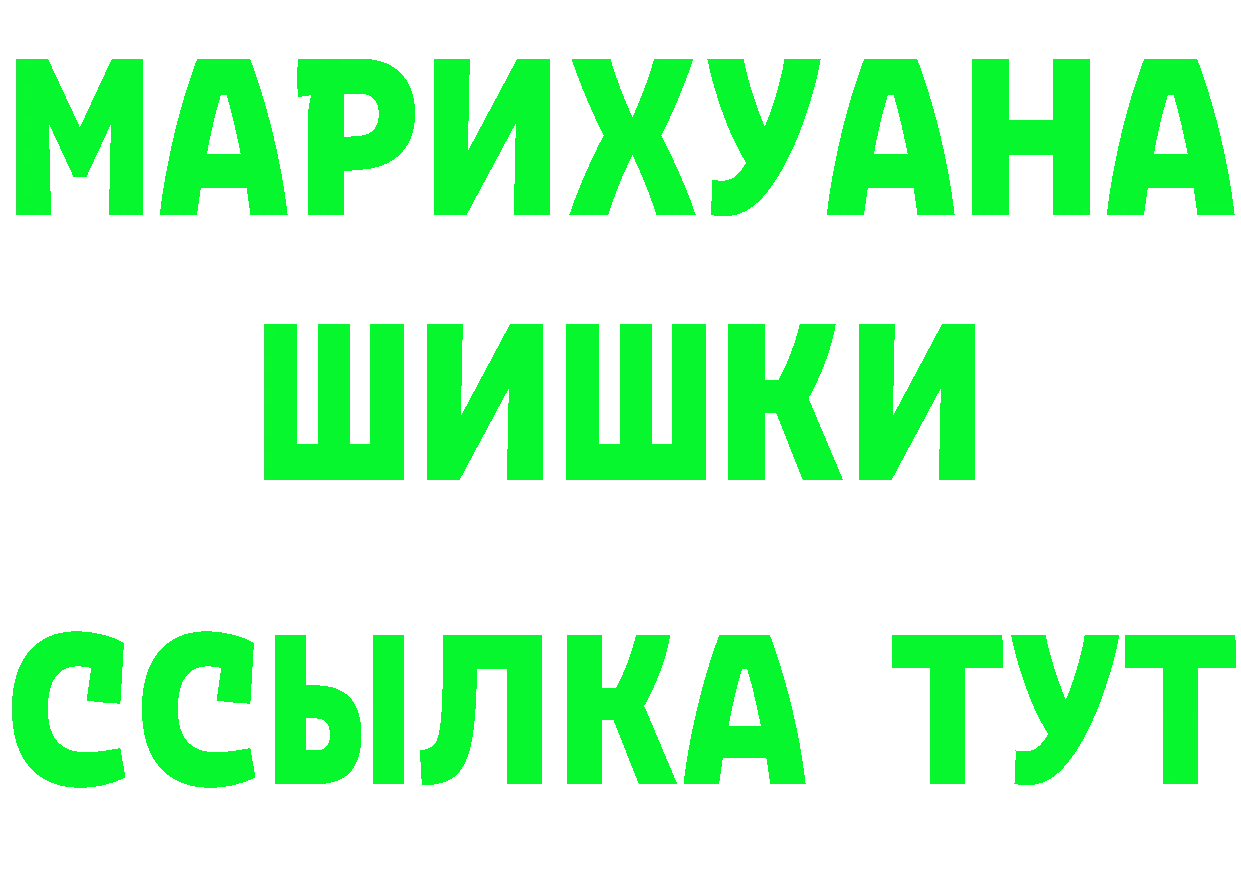 МАРИХУАНА
ШИШКИ
ССЫЛКА ТУТ